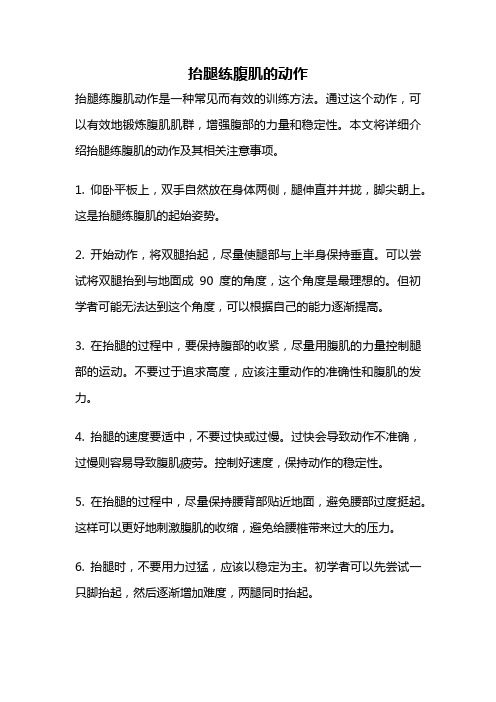 抬腿练腹肌的动作

抬腿练腹肌动作是一种常见而有效的训练方法。通过这个动作，可以有效地锻炼腹肌肌群，增强腹部的力量和稳定性。本文将详细介绍抬腿练腹肌的动作及其相关注意事项。

1. 仰卧平板上，双手自然放在身体两侧，腿伸直并并拢，脚尖朝上。这是抬腿练腹肌的起始姿势。

2. 开始动作，将双腿抬起，尽量使腿部与上半身保持垂直。可以尝试将双腿抬到与地面成 90 度的角度，这个角度是最理想的。但初学者可能无法达到这个角度，可以根据自己的能力逐渐提高。

3. 在抬腿的过程中，要保持腹部的收紧，尽量用腹肌的力量控制腿部的运动。不要过于追求高度，应该注重动作的准确性和腹肌的发力。

4. 抬腿的速度要适中，不要过快或过慢。过快会导致动作不准确，过慢则容易导致腹肌疲劳。控制好速度，保持动作的稳定性。

5. 在抬腿的过程中，尽量保持腰背部贴近地面，避免腰部过度挺起。这样可以更好地刺激腹肌的收缩，避免给腰椎带来过大的压力。

6. 抬腿时，不要用力过猛，应该以稳定为主。初学者可以先尝试一只脚抬起，然后逐渐增加难度，两腿同时抬起。